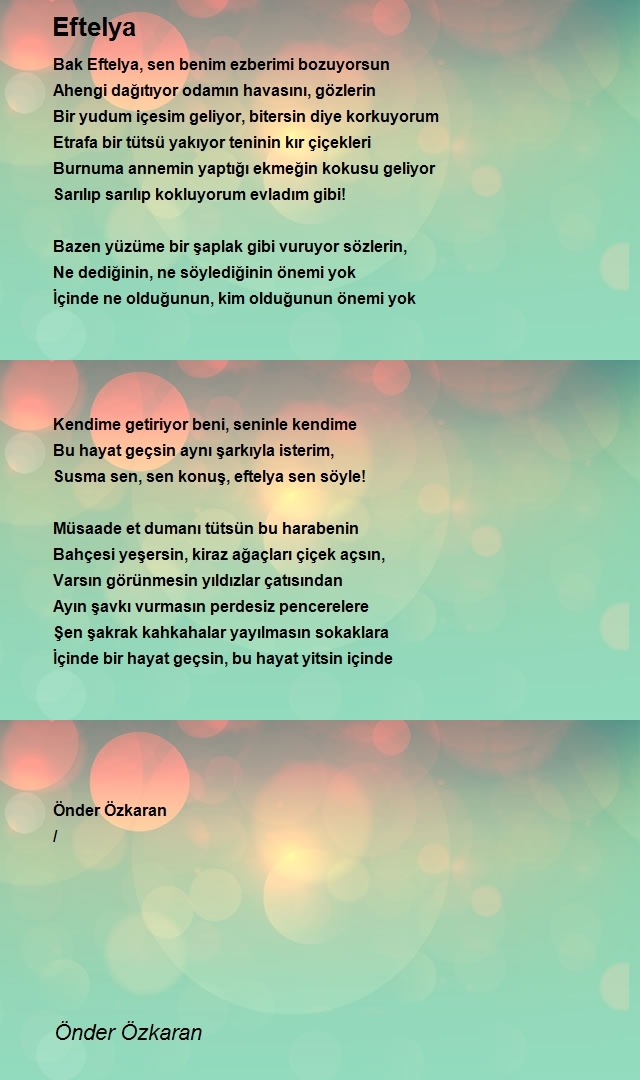 Eftelya

Bak Eftelya, sen benim ezberimi bozuyorsun
Ahengi dağıtıyor odamın havasını, gözlerin
Bir yudum içesim geliyor, bitersin diye korkuyorum
Etrafa bir tütsü yakıyor teninin kır çiçekleri
Burnuma annemin yaptığı ekmeğin kokusu geliyor
Sarılıp sarılıp kokluyorum evladım gibi!

Bazen yüzüme bir şaplak gibi vuruyor sözlerin,
Ne dediğinin, ne söylediğinin önemi yok
İçinde ne olduğunun, kim olduğunun önemi yok

Kendime getiriyor beni, seninle kendime
Bu hayat geçsin aynı şarkıyla isterim,
Susma sen, sen konuş, eftelya sen söyle!

Müsaade et dumanı tütsün bu harabenin
Bahçesi yeşersin, kiraz ağaçları çiçek açsın,
Varsın görünmesin yıldızlar çatısından
Ayın şavkı vurmasın perdesiz pencerelere
Şen şakrak kahkahalar yayılmasın sokaklara
İçinde bir hayat geçsin, bu hayat yitsin içinde

Önder Özkaran
/

Önder Özkaran